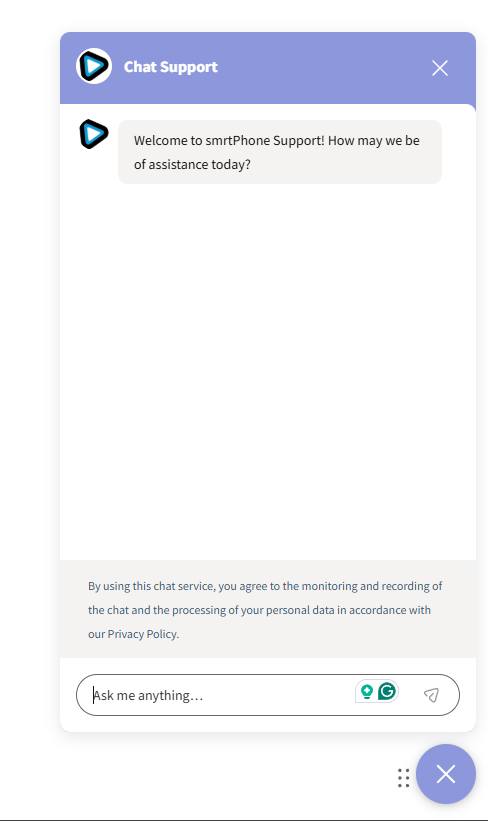 Chat Support

Welcome to smrtPhone Support! How may we be of assistance today?

By using this chat service, you agree to the monitoring and recording of the chat and the processing of your personal data in accordance with our Privacy Policy.

Ask me anything…